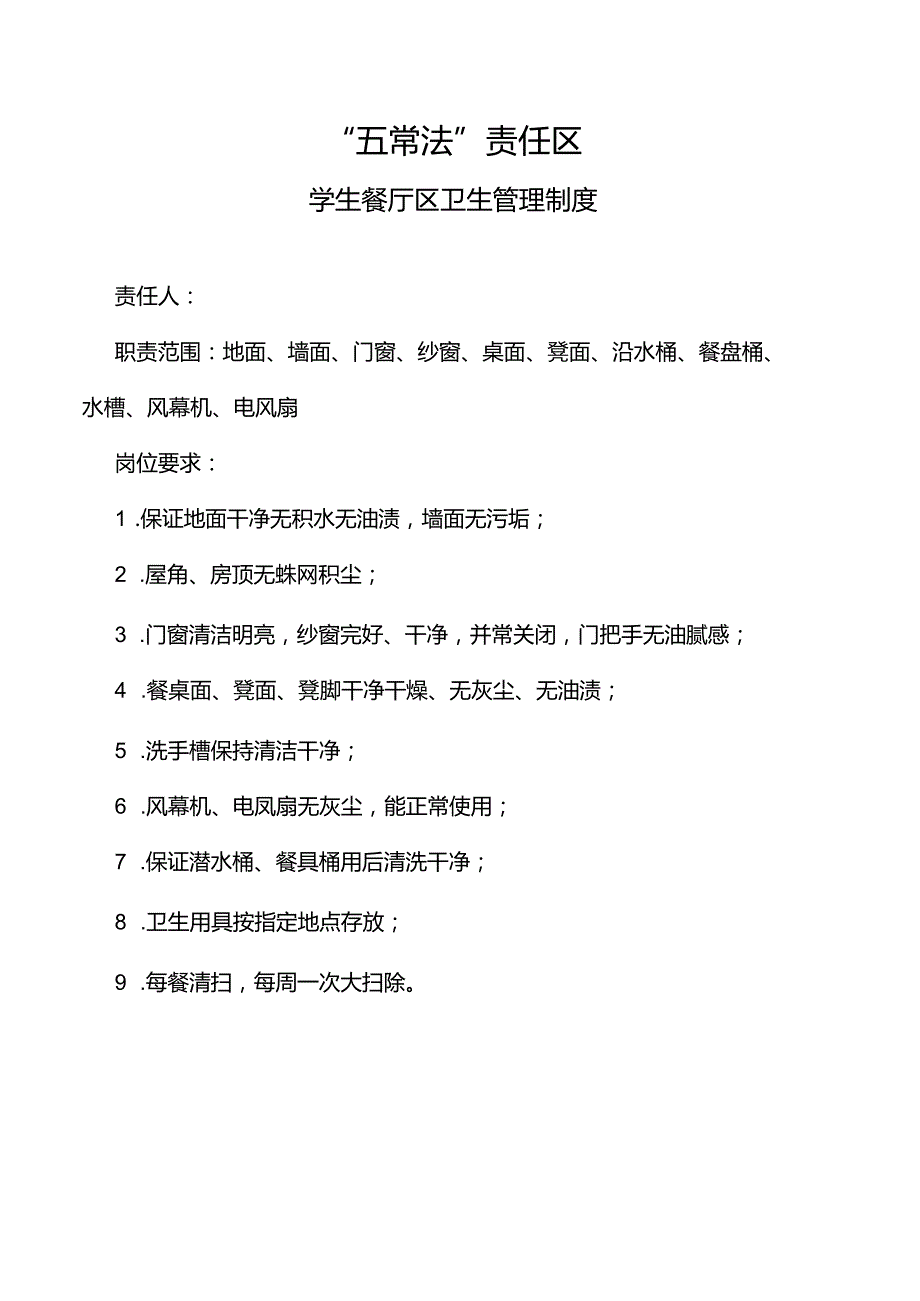 “五常法”责任区

学生餐厅区卫生管理制度

责任人：

职责范围：地面、墙面、门窗、纱窗、桌面、凳面、沿水桶、餐盘桶、水槽、风幕机、电风扇

岗位要求：

1 .保证地面干净无积水无油渍，墙面无污垢；

2 .屋角、房顶无蛛网积尘；

3 .门窗清洁明亮，纱窗完好、干净，并常关闭，门把手无油腻感；

4 .餐桌面、凳面、凳脚干净干燥、无灰尘、无油渍；

5 .洗手槽保持清洁干净；

6 .风幕机、电风扇无灰尘，能正常使用；

7 .保证潜水桶、餐具桶用后清洗干净；

8 .卫生用具按指定地点存放；

9 .每餐清扫，每周一次大扫除。